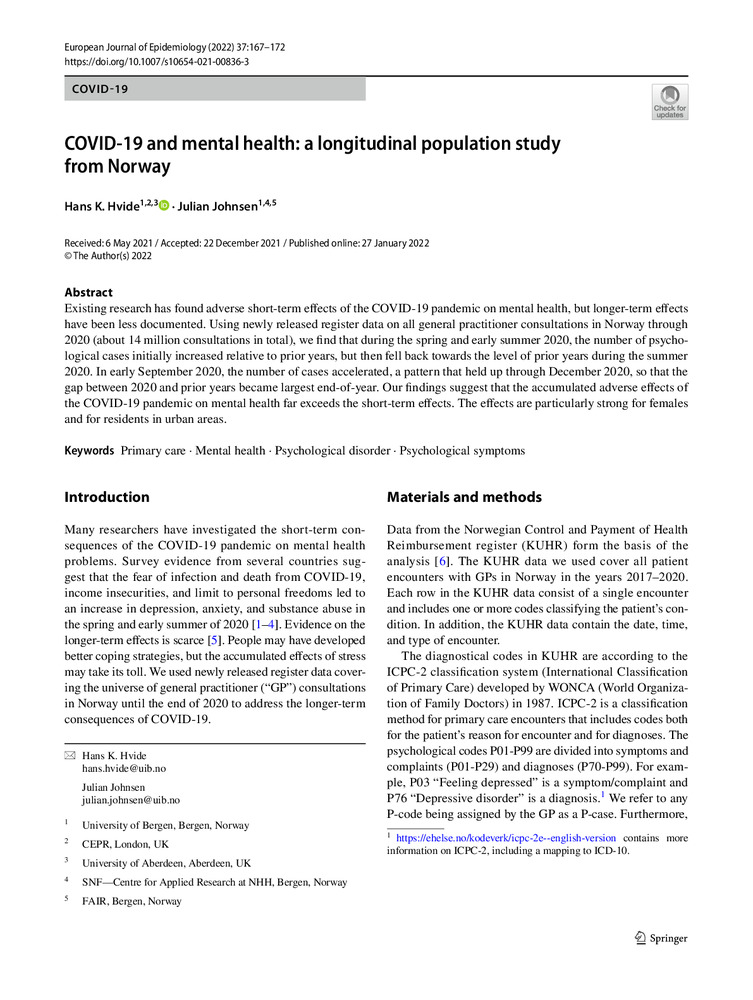 European Journal of Epidemiology (2022) 37:167–172
https://doi.org/10.1007/s10654-021-00836-3

COVID-19

Check for updates

COVID-19 and mental health: a longitudinal population study from Norway

Hans K. Hvide$^{1,2,3}$ · Julian Johnsen$^{1,4,5}$

Received: 6 May 2021 / Accepted: 22 December 2021 / Published online: 27 January 2022
© The Author(s) 2022

Abstract
Existing research has found adverse short-term effects of the COVID-19 pandemic on mental health, but longer-term effects have been less documented. Using newly released register data on all general practitioner consultations in Norway through 2020 (about 14 million consultations in total), we find that during the spring and early summer 2020, the number of psychological cases initially increased relative to prior years, but then fell back towards the level of prior years during the summer 2020. In early September 2020, the number of cases accelerated, a pattern that held up through December 2020, so that the gap between 2020 and prior years became largest end-of-year. Our findings suggest that the accumulated adverse effects of the COVID-19 pandemic on mental health far exceeds the short-term effects. The effects are particularly strong for females and for residents in urban areas.

Keywords Primary care · Mental health · Psychological disorder · Psychological symptoms

Introduction

Many researchers have investigated the short-term consequences of the COVID-19 pandemic on mental health problems. Survey evidence from several countries suggest that the fear of infection and death from COVID-19, income insecurities, and limit to personal freedoms led to an increase in depression, anxiety, and substance abuse in the spring and early summer of 2020 [1–4]. Evidence on the longer-term effects is scarce [5]. People may have developed better coping strategies, but the accumulated effects of stress may take its toll. We used newly released register data covering the universe of general practitioner ("GP") consultations in Norway until the end of 2020 to address the longer-term consequences of COVID-19.

✉ Hans K. Hvide
hans.hvide@uib.no

Julian Johnsen
julian.johnsen@uib.no

$^1$ University of Bergen, Bergen, Norway

$^2$ CEPR, London, UK

$^3$ University of Aberdeen, Aberdeen, UK

$^4$ SNF—Centre for Applied Research at NHH, Bergen, Norway

$^5$ FAIR, Bergen, Norway

Materials and methods

Data from the Norwegian Control and Payment of Health Reimbursement register (KUHR) form the basis of the analysis [6]. The KUHR data we used cover all patient encounters with GPs in Norway in the years 2017–2020. Each row in the KUHR data consist of a single encounter and includes one or more codes classifying the patient's condition. In addition, the KUHR data contain the date, time, and type of encounter.

The diagnostical codes in KUHR are according to the ICPC-2 classification system (International Classification of Primary Care) developed by WONCA (World Organization of Family Doctors) in 1987. ICPC-2 is a classification method for primary care encounters that includes codes both for the patient's reason for encounter and for diagnoses. The psychological codes P01-P99 are divided into symptoms and complaints (P01-P29) and diagnoses (P70-P99). For example, P03 "Feeling depressed" is a symptom/complaint and P76 "Depressive disorder" is a diagnosis.$^1$ We refer to any P-code being assigned by the GP as a P-case. Furthermore,

$^1$ https://ehelse.no/kodeverk/icpc-2e--english-version contains more information on ICPC-2, including a mapping to ICD-10.

Springer